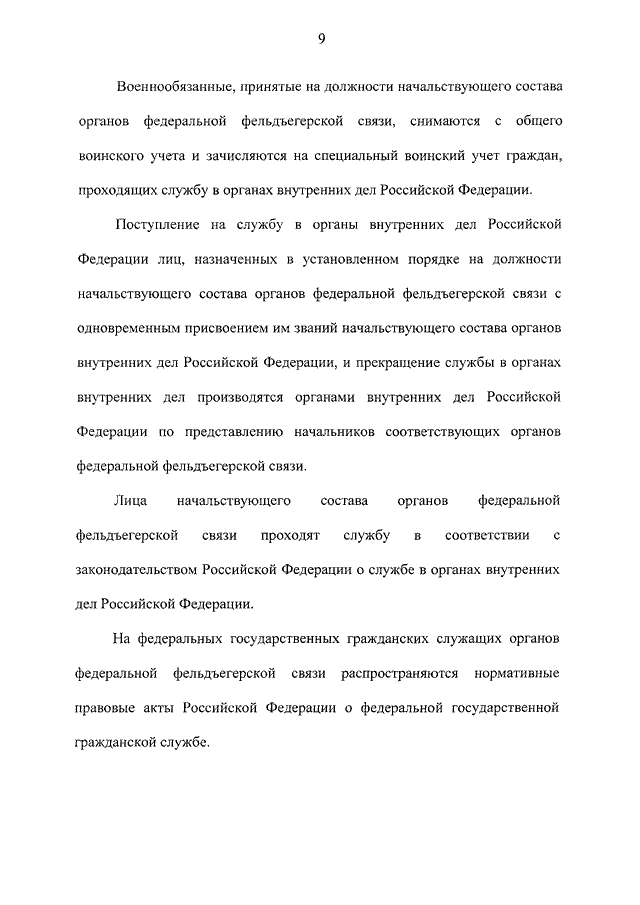 9

Военнообязанные, принятые на должности начальствующего состава органов федеральной фельдъегерской связи, снимаются с общего воинского учета и зачисляются на специальный воинский учет граждан, проходящих службу в органах внутренних дел Российской Федерации.

Поступление на службу в органы внутренних дел Российской Федерации лиц, назначенных в установленном порядке на должности начальствующего состава органов федеральной фельдъегерской связи с одновременным присвоением им званий начальствующего состава органов внутренних дел Российской Федерации, и прекращение службы в органах внутренних дел производятся органами внутренних дел Российской Федерации по представлению начальников соответствующих органов федеральной фельдъегерской связи.

Лица начальствующего состава органов федеральной фельдъегерской связи проходят службу в соответствии с законодательством Российской Федерации о службе в органах внутренних дел Российской Федерации.

На федеральных государственных гражданских служащих органов федеральной фельдъегерской связи распространяются нормативные правовые акты Российской Федерации о федеральной государственной гражданской службе.